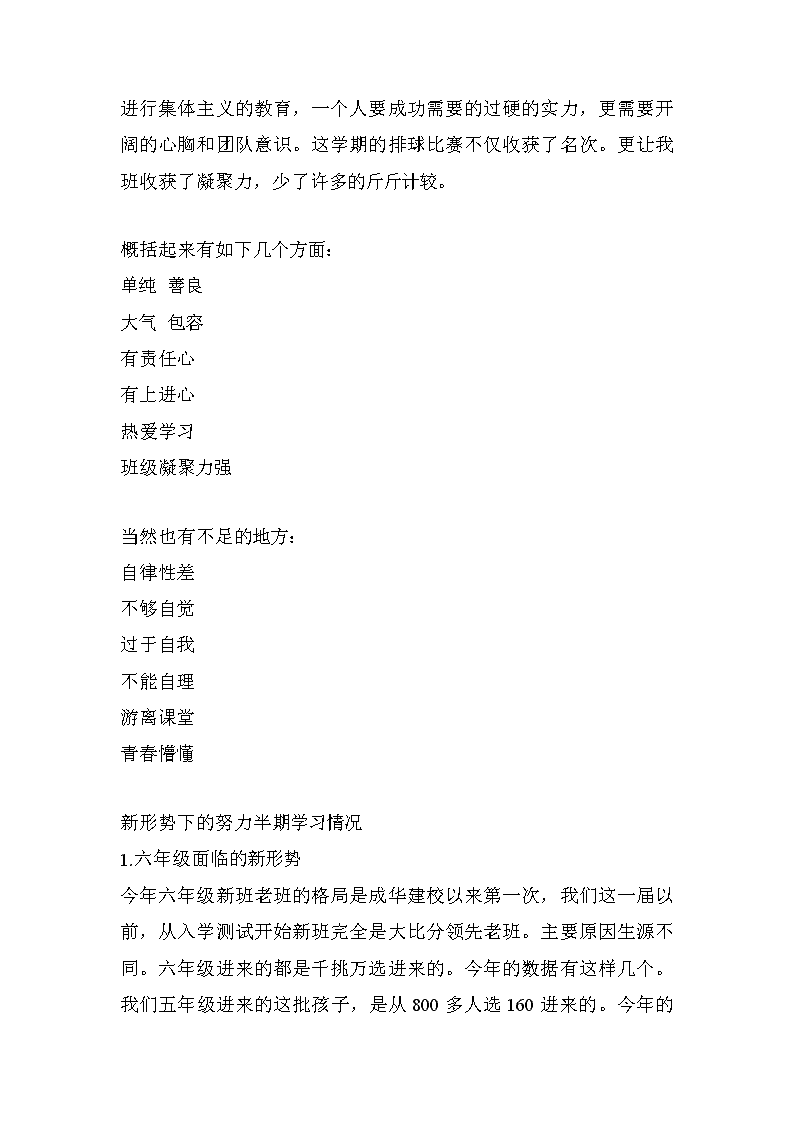 进行集体主义的教育，一个人要成功需要的过硬的实力，更需要开阔的心胸和团队意识。这学期的排球比赛不仅收获了名次。更让我班收获了凝聚力，少了许多的斤斤计较。

概括起来有如下几个方面：
单纯 善良
大气 包容
有责任心
有上进心
热爱学习
班级凝聚力强

当然也有不足的地方：
自律性差
不够自觉
过于自我
不能自理
游离课堂
青春懵懂

新形势下的努力半期学习情况
1.六年级面临的新形势
今年六年级新班老班的格局是成华建校以来第一次，我们这一届以前，从入学测试开始新班完全是大比分领先老班。主要原因生源不同。六年级进来的都是千挑万选进来的。今年的数据有这样几个。我们五年级进来的这批孩子，是从 800 多人选 160 进来的。今年的